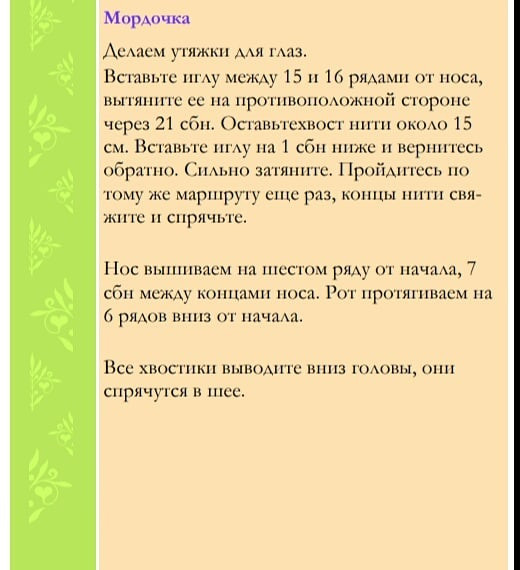 Мордочка

Делаем утяжки для глаз.
Вставьте иглу между 15 и 16 рядами от носа, вытяните ее на противоположной стороне через 21 сбн. Оставьтехвост нити около 15 см. Вставьте иглу на 1 сбн ниже и вернитесь обратно. Сильно затяните. Пройдитесь по тому же маршруту еще раз, концы нити свяжите и спрячьте.

Нос вышиваем на шестом ряду от начала, 7 сбн между концами носа. Рот протягиваем на 6 рядов вниз от начала.

Все хвостики выводите вниз головы, они спрячутся в шее.